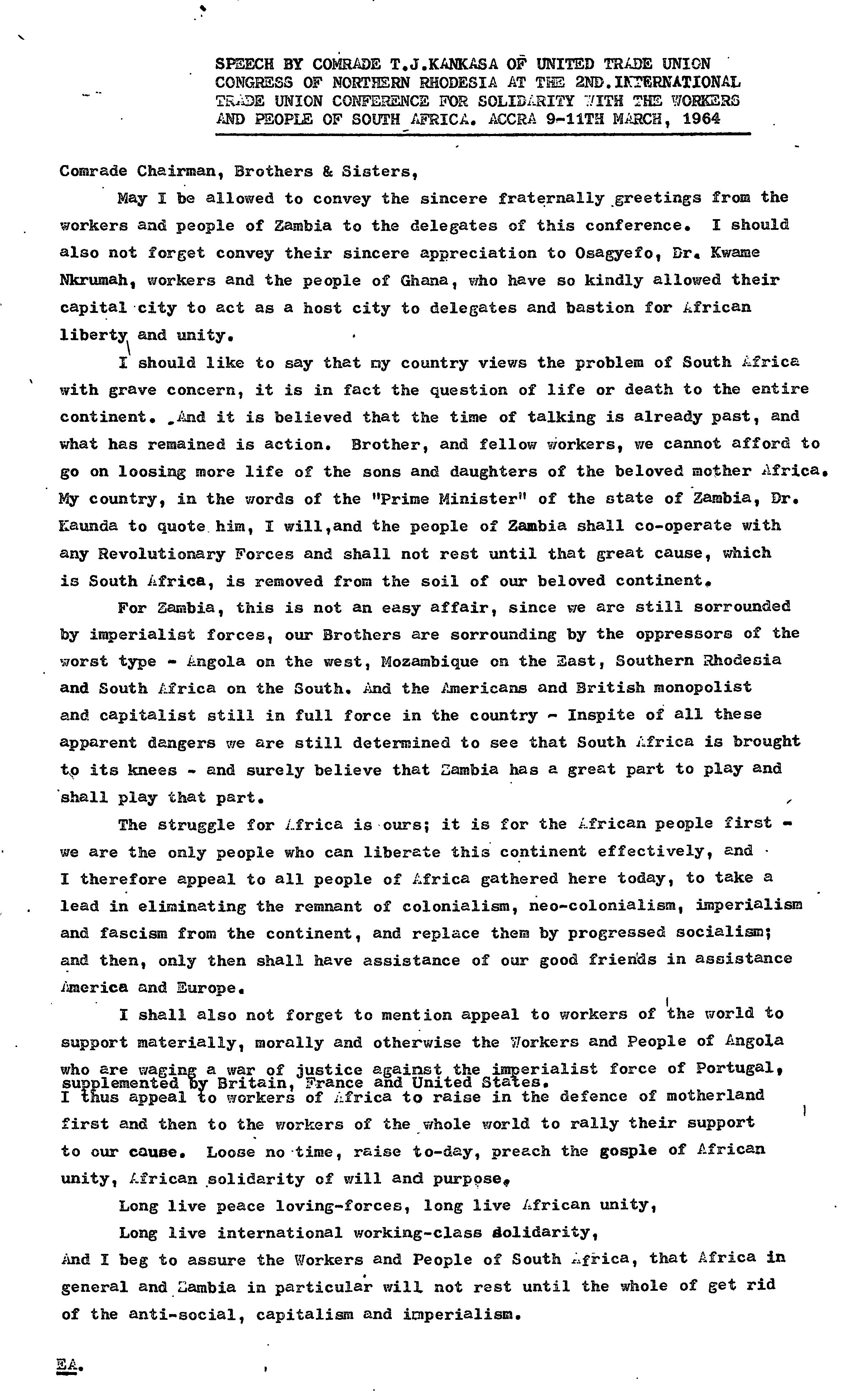 SPEECH BY COMRADE T.J.KANKASA OF UNITED TRADE UNION CONGRESS OF NORTHERN RHODESIA AT THE 2ND.INTERNATIONAL TRADE UNION CONFERENCE FOR SOLIDARITY WITH THE WORKERS AND PEOPLE OF SOUTH AFRICA. ACCRA 9-11TH MARCH, 1964

Comrade Chairman, Brothers & Sisters,

May I be allowed to convey the sincere fraternally greetings from the workers and people of Zambia to the delegates of this conference. I should also not forget convey their sincere appreciation to Osagyefo, Dr. Kwame Nkrumah, workers and the people of Ghana, who have so kindly allowed their capital city to act as a host city to delegates and bastion for African liberty and unity.

I should like to say that my country views the problem of South Africa with grave concern, it is in fact the question of life or death to the entire continent. And it is believed that the time of talking is already past, and what has remained is action. Brother, and fellow workers, we cannot afford to go on loosing more life of the sons and daughters of the beloved mother Africa. My country, in the words of the "Prime Minister" of the state of Zambia, Dr. Kaunda to quote him, I will,and the people of Zambia shall co-operate with any Revolutionary Forces and shall not rest until that great cause, which is South Africa, is removed from the soil of our beloved continent.

For Zambia, this is not an easy affair, since we are still sorrounded by imperialist forces, our Brothers are sorrounding by the oppressors of the worst type - Angola on the west, Mozambique on the East, Southern Rhodesia and South Africa on the South. And the Americans and British monopolist and capitalist still in full force in the country - Inspite of all these apparent dangers we are still determined to see that South Africa is brought to its knees - and surely believe that Zambia has a great part to play and shall play that part.

The struggle for Africa is ours; it is for the African people first - we are the only people who can liberate this continent effectively, and I therefore appeal to all people of Africa gathered here today, to take a lead in eliminating the remnant of colonialism, neo-colonialism, imperialism and fascism from the continent, and replace them by progressed socialism; and then, only then shall have assistance of our good friends in assistance America and Europe.

I shall also not forget to mention appeal to workers of the world to support materially, morally and otherwise the Workers and People of Angola who are waging a war of justice against the imperialist force of Portugal, supplemented by Britain, France and United States.
I thus appeal to workers of Africa to raise in the defence of motherland first and then to the workers of the whole world to rally their support to our cause. Loose no time, raise to-day, preach the gosple of African unity, African solidarity of will and purpose.

Long live peace loving-forces, long live African unity,

Long live international working-class solidarity,

And I beg to assure the Workers and People of South Africa, that Africa in general and Zambia in particular will not rest until the whole of get rid of the anti-social, capitalism and imperialism.

EA.